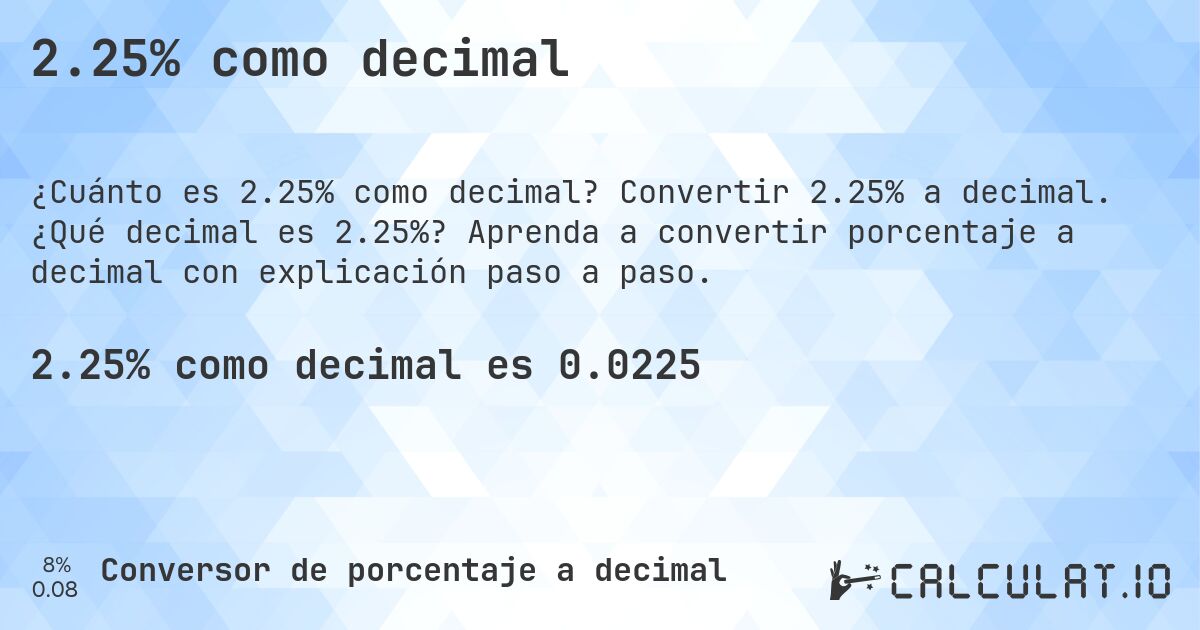 2.25% como decimal

¿Cuánto es 2.25% como decimal? Convertir 2.25% a decimal. ¿Qué decimal es 2.25%? Aprenda a convertir porcentaje a decimal con explicación paso a paso.

2.25% como decimal es 0.0225

8%
0.08

Conversor de porcentaje a decimal

CALCULAT.IO